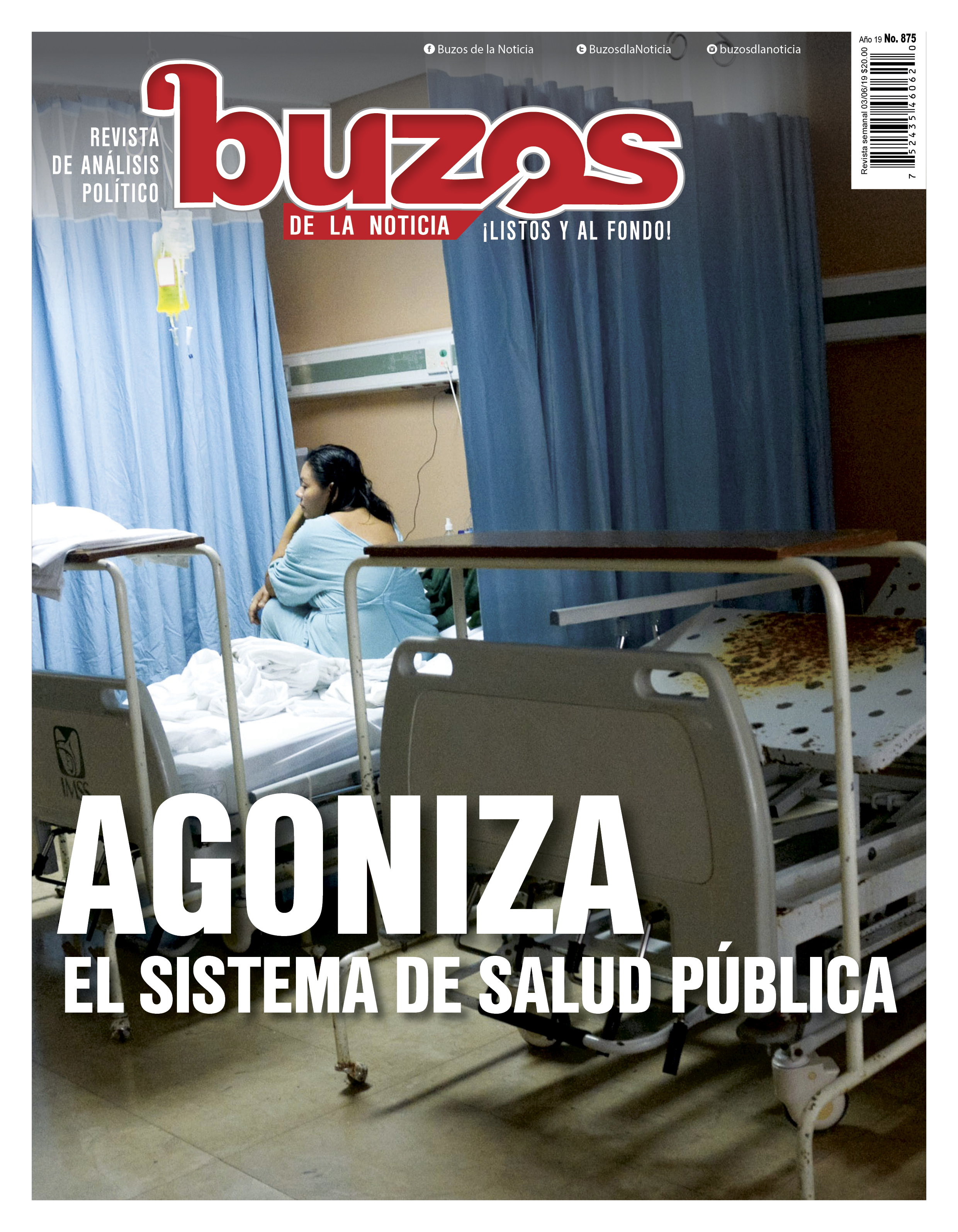 Buzos de la Noticia BuzosdlaNoticia buzosdlanoticia

Año 19 No. 875

Revista semanal 03/06/19 $20.00

7 52435 46062 0

REVISTA
DE ANÁLISIS
POLÍTICO

buzos

DE LA NOTICIA

¡LISTOS Y AL FONDO!

IMSS

AGONIZA
EL SISTEMA DE SALUD PÚBLICA